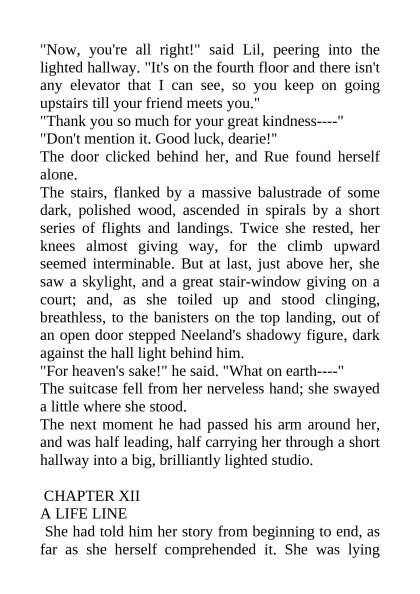 "Now, you're all right!" said Lil, peering into the lighted hallway. "It's on the fourth floor and there isn't any elevator that I can see, so you keep on going upstairs till your friend meets you."
"Thank you so much for your great kindness----"
"Don't mention it. Good luck, dearie!"
The door clicked behind her, and Rue found herself alone.
The stairs, flanked by a massive balustrade of some dark, polished wood, ascended in spirals by a short series of flights and landings. Twice she rested, her knees almost giving way, for the climb upward seemed interminable. But at last, just above her, she saw a skylight, and a great stair-window giving on a court; and, as she toiled up and stood clinging, breathless, to the banisters on the top landing, out of an open door stepped Neeland's shadowy figure, dark against the hall light behind him.
"For heaven's sake!" he said. "What on earth----"
The suitcase fell from her nerveless hand; she swayed a little where she stood.
The next moment he had passed his arm around her, and was half leading, half carrying her through a short hallway into a big, brilliantly lighted studio.

CHAPTER XII
A LIFE LINE
She had told him her story from beginning to end, as far as she herself comprehended it. She was lying